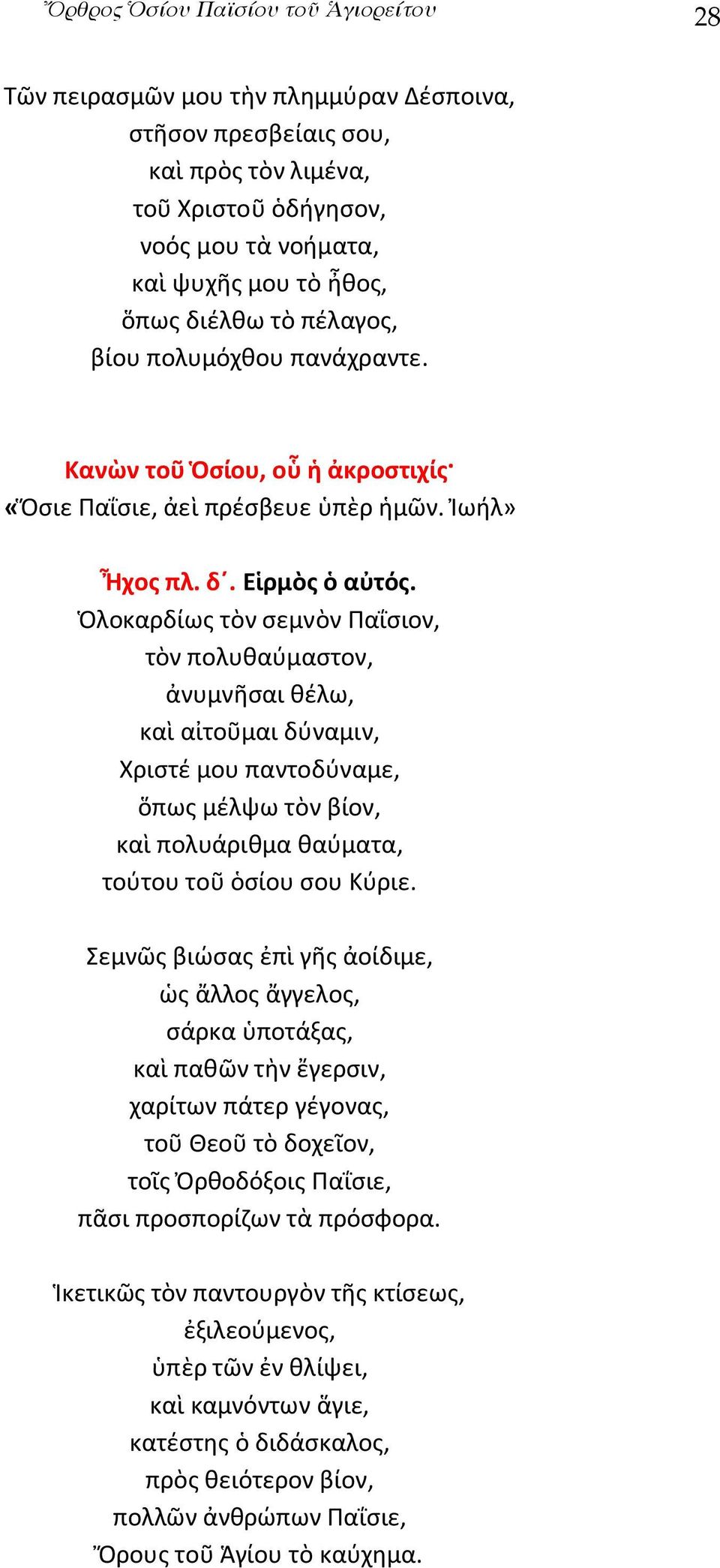 Ὄρθρος Ὁσίου Παϊσίου τοῦ Ἁγιορείτου 28

Τῶν πειρασμῶν μου τὴν πλημμύραν Δέσποινα, στῆσον πρεσβείαις σου, καὶ πρὸς τὸν λιμένα, τοῦ Χριστοῦ ὁδήγησον, νοός μου τὰ νοήματα, καὶ ψυχῆς μου τὸ ἦθος, ὅπως διέλθω τὸ πέλαγος, βίου πολυμόχθου πανάχραντε.

Κανὼν τοῦ Ὁσίου, οὗ ἡ ἀκροστιχίς·
«Ὅσιε Παΐσιε, ἀεὶ πρέσβευε ὑπὲρ ἡμῶν. Ἰωήλ»

Ἦχος πλ. δ΄. Εἱρμὸς ὁ αὐτός.
Ὁλοκαρδίως τὸν σεμνὸν Παΐσιον, τὸν πολυθαύμαστον, ἀνυμνῆσαι θέλω, καὶ αἰτοῦμαι δύναμιν, Χριστέ μου παντοδύναμε, ὅπως μέλψω τὸν βίον, καὶ πολυάριθμα θαύματα, τούτου τοῦ ὁσίου σου Κύριε.

Σεμνῶς βιώσας ἐπὶ γῆς ἀοίδιμε, ὡς ἄλλος ἄγγελος, σάρκα ὑποτάξας, καὶ παθῶν τὴν ἔγερσιν, χαρίτων πάτερ γέγονας, τοῦ Θεοῦ τὸ δοχεῖον, τοῖς Ὀρθοδόξοις Παΐσιε, πᾶσι προσπορίζων τὰ πρόσφορα.

Ἱκετικῶς τὸν παντουργὸν τῆς κτίσεως, ἐξιλεούμενος, ὑπὲρ τῶν ἐν θλίψει, καὶ καμνόντων ἅγιε, κατέστης ὁ διδάσκαλος, πρὸς θειότερον βίον, πολλῶν ἀνθρώπων Παΐσιε, Ὄρους τοῦ Ἁγίου τὸ καύχημα.